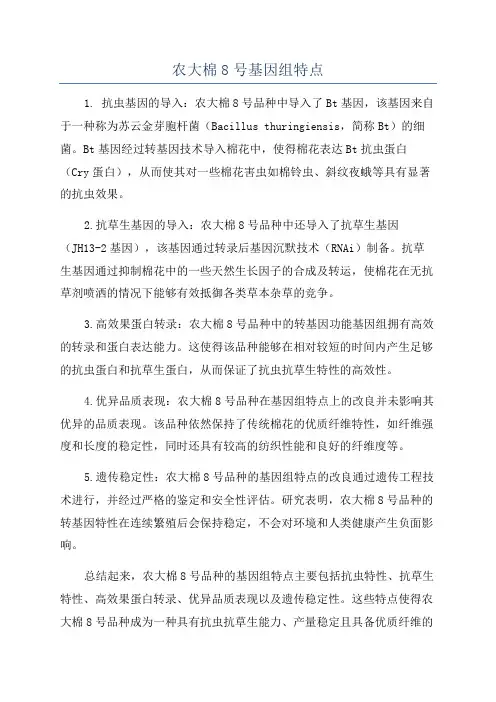 农大棉 8 号基因组特点

1. 抗虫基因的导入：农大棉 8 号品种中导入了 Bt 基因，该基因来自于一种称为苏云金芽胞杆菌（Bacillus thuringiensis，简称 Bt）的细菌。Bt 基因经过转基因技术导入棉花中，使得棉花表达 Bt 抗虫蛋白（Cry 蛋白），从而使其对一些棉花害虫如棉铃虫、斜纹夜蛾等具有显著的抗虫效果。

2.抗草生基因的导入：农大棉 8 号品种中还导入了抗草生基因（JH13-2 基因），该基因通过转录后基因沉默技术（RNAi）制备。抗草生基因通过抑制棉花中的一些天然生长因子的合成及转运，使棉花在无抗草剂喷洒的情况下能够有效抵御各类草本杂草的竞争。

3.高效果蛋白转录：农大棉 8 号品种中的转基因功能基因组拥有高效的转录和蛋白表达能力。这使得该品种能够在相对较短的时间内产生足够的抗虫蛋白和抗草生蛋白，从而保证了抗虫抗草生特性的高效性。

4.优异品质表现：农大棉 8 号品种在基因组特点上的改良并未影响其优异的品质表现。该品种依然保持了传统棉花的优质纤维特性，如纤维强度和长度的稳定性，同时还具有较高的纺织性能和良好的纤维度等。

5.遗传稳定性：农大棉 8 号品种的基因组特点的改良通过遗传工程技术进行，并经过严格的鉴定和安全性评估。研究表明，农大棉 8 号品种的转基因特性在连续繁殖后会保持稳定，不会对环境和人类健康产生负面影响。

总结起来，农大棉 8 号品种的基因组特点主要包括抗虫特性、抗草生特性、高效果蛋白转录、优异品质表现以及遗传稳定性。这些特点使得农大棉 8 号品种成为一种具有抗虫抗草生能力、产量稳定且具备优质纤维的